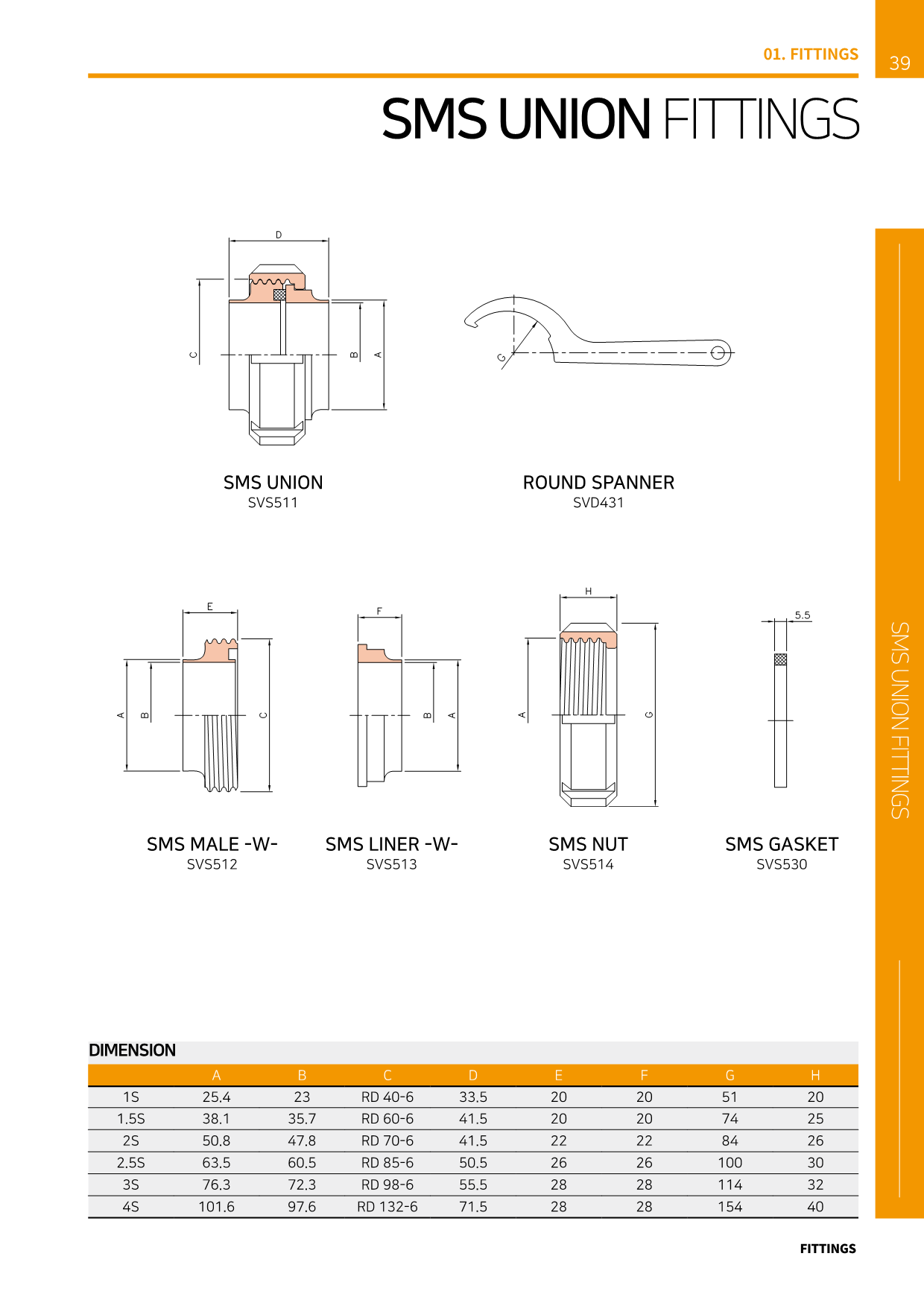 01. FITTINGS

39

SMS UNION FITTINGS

D

C

B

A

G

SMS UNION
SVS511

ROUND SPANNER
SVD431

E

A

B

C

F

B

A

H

A

G

5.5

SMS MALE -W-
SVS512

SMS LINER -W-
SVS513

SMS NUT
SVS514

SMS GASKET
SVS530

SMS UNION FITTINGS

DIMENSION

| | A | B | C | D | E | F | G | H |
|---|---|---|---|---|---|---|---|---|
| 1S | 25.4 | 23 | RD 40-6 | 33.5 | 20 | 20 | 51 | 20 |
| 1.5S | 38.1 | 35.7 | RD 60-6 | 41.5 | 20 | 20 | 74 | 25 |
| 2S | 50.8 | 47.8 | RD 70-6 | 41.5 | 22 | 22 | 84 | 26 |
| 2.5S | 63.5 | 60.5 | RD 85-6 | 50.5 | 26 | 26 | 100 | 30 |
| 3S | 76.3 | 72.3 | RD 98-6 | 55.5 | 28 | 28 | 114 | 32 |
| 4S | 101.6 | 97.6 | RD 132-6 | 71.5 | 28 | 28 | 154 | 40 |

FITTINGS